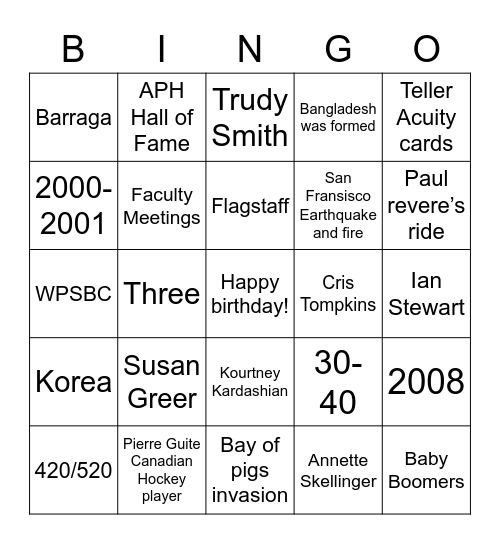 | B | I | N | G | O |
|---|---|---|---|---|
| Barraga | APH Hall of Fame | Trudy Smith | Bangladesh was formed | Teller Acuity cards |
| 2000-2001 | Faculty Meetings | Flagstaff | San Fransisco Earthquake and fire | Paul revere's ride |
| WPSBC | Three | Happy birthday! | Cris Tompkins | Ian Stewart |
| Korea | Susan Greer | Kourtney Kardashian | 30-40 | 2008 |
| 420/520 | Pierre Guite Canadian Hockey player | Bay of pigs invasion | Annette Skellinger | Baby Boomers |